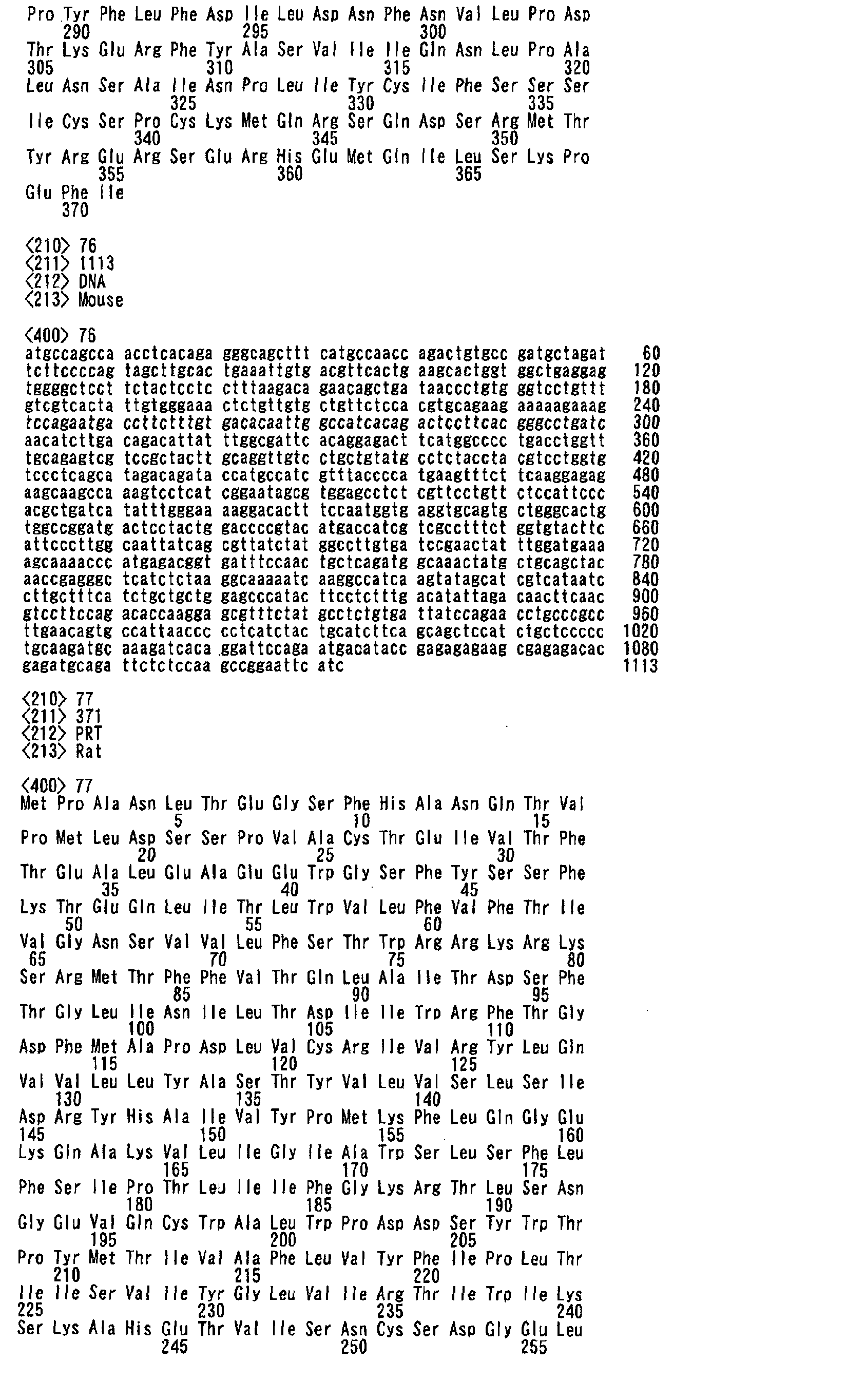 Pro Tyr Phe Leu Phe Asp Ile Leu Asp Asn Phe Asn Val Leu Pro Asp
290 295 300
Thr Lys Glu Arg Phe Tyr Ala Ser Val Ile Ile Gln Asn Leu Pro Ala
305 310 315 320
Leu Asn Ser Ala Ile Asn Pro Leu Ile Tyr Cys Ile Phe Ser Ser Ser
325 330 335
Ile Cys Ser Pro Cys Lys Met Gln Arg Ser Gln Asp Ser Arg Met Thr
340 345 350
Tyr Arg Glu Arg Ser Glu Arg His Glu Met Gln Ile Leu Ser Lys Pro
355 360 365
Glu Phe Ile
370

<210> 76
<211> 1113
<212> DNA
<213> Mouse

<400> 76
atgccagcca acctcacaga gggcagcttt catgccaacc agactgtgcc gatgctagat 60
tcttccccag tagcttgcac tgaaattgtg acgttcactg aagcactggt ggctgaggag 120
tggggctcct tctactcctc ctttaagaca gaacagctga taaccctgtg ggtcctgttt 180
gtcgtcacta ttgtgggaaa ctctgttgtg ctgttctcca cgtgcagaag aaaaagaaag 240
tccagaatga ccttctttgt gacacaattg gccatcacag actccttcac gggcctgatc 300
aacatcttga cagacattat ttggcgattc acaggagact tcatggcccc tgacctggtt 360
tgcagagtcg tccgctactt gcaggttgtc ctgctgtatg cctctaccta cgtcctggtg 420
tccctcagca tagacagata ccatgccatc gtttacccca tgaagtttct tcaaggagag 480
aagcaagcca aagtcctcat cggaatagcg tggagcctct cgttcctgtt ctccattccc 540
acgctgatca tatttgggaa aaggacactt tccaatggtg aggtgcagtg ctgggcactg 600
tggccggatg actcctactg gaccccgtac atgaccatcg tcgcctttct ggtgtacttc 660
attcccttgg caattatcag cgttatctat ggccttgtga tccgaactat ttggatgaaa 720
agcaaaaccc atgagacggt gatttccaac tgctcagatg gcaaactatg ctgcagctac 780
aaccgagggc tcatctctaa ggcaaaaatc aaggccatca agtatagcat cgtcataatc 840
cttgctttca tctgctgctg gagcccatac ttcctctttg acatattaga caacttcaac 900
gtccttccag acaccaagga gcgtttctat gcctctgtga ttatccagaa cctgcccgcc 960
ttgaacagtg ccattaaccc cctcatctac tgcatcttca gcagctccat ctgctccccc 1020
tgcaagatgc aaagatcaca ggattccaga atgacatacc gagagagaag cgagagacac 1080
gagatgcaga ttctctccaa gccggaattc atc 1113

<210> 77
<211> 371
<212> PRT
<213> Rat

<400> 77
Met Pro Ala Asn Leu Thr Glu Gly Ser Phe His Ala Asn Gln Thr Val
5 10 15
Pro Met Leu Asp Ser Ser Pro Val Ala Cys Thr Glu Ile Val Thr Phe
20 25 30
Thr Glu Ala Leu Glu Ala Glu Glu Trp Gly Ser Phe Tyr Ser Ser Phe
35 40 45
Lys Thr Glu Gln Leu Ile Thr Leu Trp Val Leu Phe Val Phe Thr Ile
50 55 60
Val Gly Asn Ser Val Val Leu Phe Ser Thr Trp Arg Arg Lys Arg Lys
65 70 75 80
Ser Arg Met Thr Phe Phe Val Thr Gln Leu Ala Ile Thr Asp Ser Phe
85 90 95
Thr Gly Leu Ile Asn Ile Leu Thr Asp Ile Ile Trp Arg Phe Thr Gly
100 105 110
Asp Phe Met Ala Pro Asp Leu Val Cys Arg Ile Val Arg Tyr Leu Gln
115 120 125
Val Val Leu Leu Tyr Ala Ser Thr Tyr Val Leu Val Ser Leu Ser Ile
130 135 140
Asp Arg Tyr His Ala Ile Val Tyr Pro Met Lys Phe Leu Gln Gly Glu
145 150 155 160
Lys Gln Ala Lys Val Leu Ile Gly Ile Ala Trp Ser Leu Ser Phe Leu
165 170 175
Phe Ser Ile Pro Thr Leu Ile Ile Phe Gly Lys Arg Thr Leu Ser Asn
180 185 190
Gly Glu Val Gln Cys Trp Ala Leu Trp Pro Asp Asp Ser Tyr Trp Thr
195 200 205
Pro Tyr Met Thr Ile Val Ala Phe Leu Val Tyr Phe Ile Pro Leu Thr
210 215 220
Ile Ile Ser Val Ile Tyr Gly Leu Val Ile Arg Thr Ile Trp Ile Lys
225 230 235 240
Ser Lys Ala His Glu Thr Val Ile Ser Asn Cys Ser Asp Gly Glu Leu
245 250 255